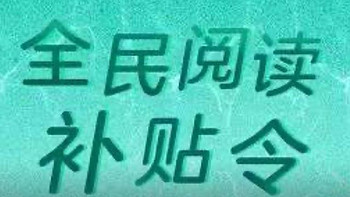 全民阅读
补贴令